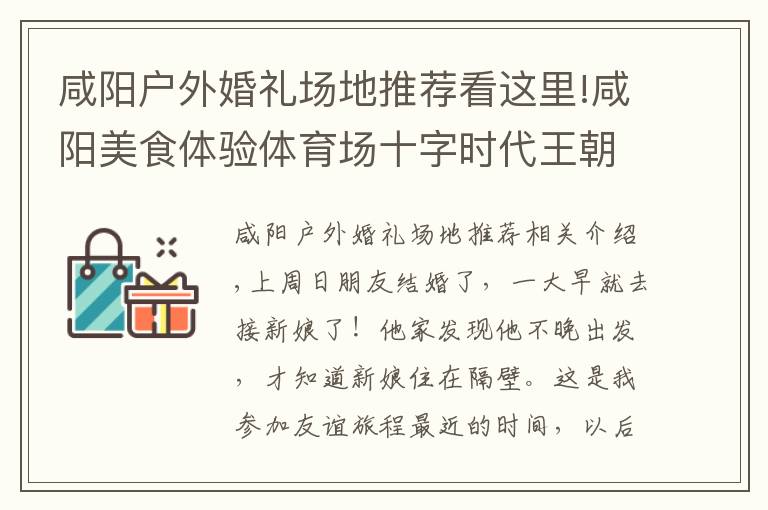 咸阳户外婚礼场地推荐看这里!咸阳美食体验体育场十字时代王朝

咸阳户外婚礼场地推荐相关介绍，上周日朋友结婚了，一大早就去接新娘了！他家发现他不晚出发，才知道新娘住在隔壁。这是我参加友谊旅程最近的时间，以后